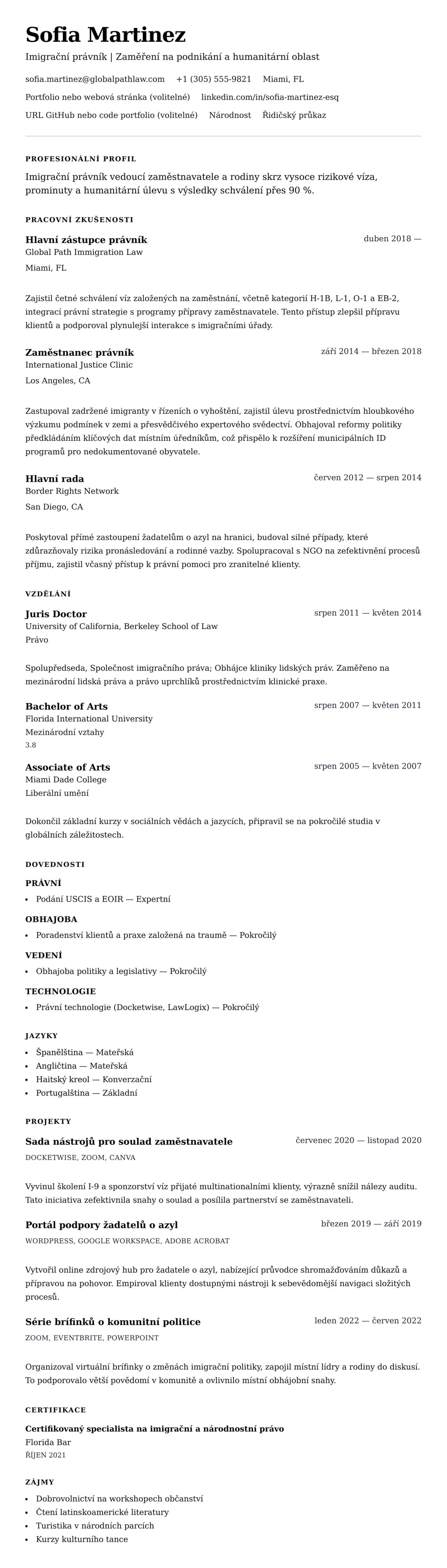 Sofia Martinez

Imigrační právník | Zaměření na podnikání a humanitární oblast

sofia.martinez@globalpathlaw.com +1 (305) 555-9821 Miami, FL

Portfolio nebo webová stránka (volitelné) linkedin.com/in/sofia-martinez-esq

URL GitHub nebo code portfolio (volitelné) Národnost Řidičský průkaz

PROFESIONÁLNÍ PROFIL

Imigrační právník vedoucí zaměstnavatele a rodiny skrz vysoce rizikové víza, prominuty a humanitární úlevu s výsledky schválení přes 90 %.

PRACOVNÍ ZKUŠENOSTI

Hlavní zástupce právník duben 2018 —
Global Path Immigration Law
Miami, FL

Zajistil četné schválení víz založených na zaměstnání, včetně kategorií H-1B, L-1, O-1 a EB-2, integrací právní strategie s programy přípravy zaměstnavatele. Tento přístup zlepšil přípravu klientů a podporoval plynulejší interakce s imigračními úřady.

Zaměstnanec právník září 2014 — březen 2018
International Justice Clinic
Los Angeles, CA

Zastupoval zadržené imigranty v řízeních o vyhoštění, zajistil úlevu prostřednictvím hloubkového výzkumu podmínek v zemi a přesvědčivého expertového svědectví. Obhajoval reformy politiky předkládáním klíčových dat místním úředníkům, což přispělo k rozšíření municipálních ID programů pro nedokumentované obyvatele.

Hlavní rada červen 2012 — srpen 2014
Border Rights Network
San Diego, CA

Poskytoval přímé zastoupení žadatelům o azyl na hranici, budoval silné případy, které zdůrazňovaly rizika pronásledování a rodinné vazby. Spolupracoval s NGO na zefektivnění procesů příjmu, zajistil včasný přístup k právní pomoci pro zranitelné klienty.

VZDĚLÁNÍ

Juris Doctor srpen 2011 — květen 2014
University of California, Berkeley School of Law
Právo

Spolupředseda, Společnost imigračního práva; Obhájce kliniky lidských práv. Zaměřeno na mezinárodní lidská práva a právo uprchlíků prostřednictvím klinické praxe.

Bachelor of Arts srpen 2007 — květen 2011
Florida International University
Mezinárodní vztahy
3.8

Associate of Arts srpen 2005 — květen 2007
Miami Dade College
Liberální umění

Dokončil základní kurzy v sociálních vědách a jazycích, připravil se na pokročilé studia v globálních záležitostech.

DOVEDNOSTI

PRÁVNÍ
• Podání USCIS a EOIR — Expertní

OBHAJOBA
• Poradenství klientů a praxe založená na traumě — Pokročilý

VEDENÍ
• Obhajoba politiky a legislativy — Pokročilý

TECHNOLOGIE
• Právní technologie (Docketwise, LawLogix) — Pokročilý

JAZYKY
• Španělština — Mateřská
• Angličtina — Mateřská
• Haitský kreol — Konverzační
• Portugalština — Základní

PROJEKTY

Sada nástrojů pro soulad zaměstnavatele červenec 2020 — listopad 2020
DOCKETWISE, ZOOM, CANVA

Vyvinul školení I-9 a sponzorství víz přijaté multinationalními klienty, výrazně snížil nálezy auditu. Tato iniciativa zefektivnila snahy o soulad a posílila partnerství se zaměstnavateli.

Portál podpory žadatelů o azyl březen 2019 — září 2019
WORDPRESS, GOOGLE WORKSPACE, ADOBE ACROBAT

Vytvořil online zdrojový hub pro žadatele o azyl, nabízející průvodce shromažďováním důkazů a přípravou na pohovor. Empiroval klienty dostupnými nástroji k sebevědomější navigaci složitých procesů.

Série brífinků o komunitní politice leden 2022 — červen 2022
ZOOM, EVENTBRITE, POWERPOINT

Organizoval virtuální brífinky o změnách imigrační politiky, zapojil místní lídry a rodiny do diskusí. To podporovalo větší povědomí v komunitě a ovlivnilo místní obhájobní snahy.

CERTIFIKACE

Certifikovaný specialista na imigrační a národnostní právo
Florida Bar
ŘÍJEN 2021

ZÁJMY
• Dobrovolnictví na workshopech občanství
• Čtení latinskoamerické literatury
• Turistika v národních parcích
• Kurzy kulturního tance